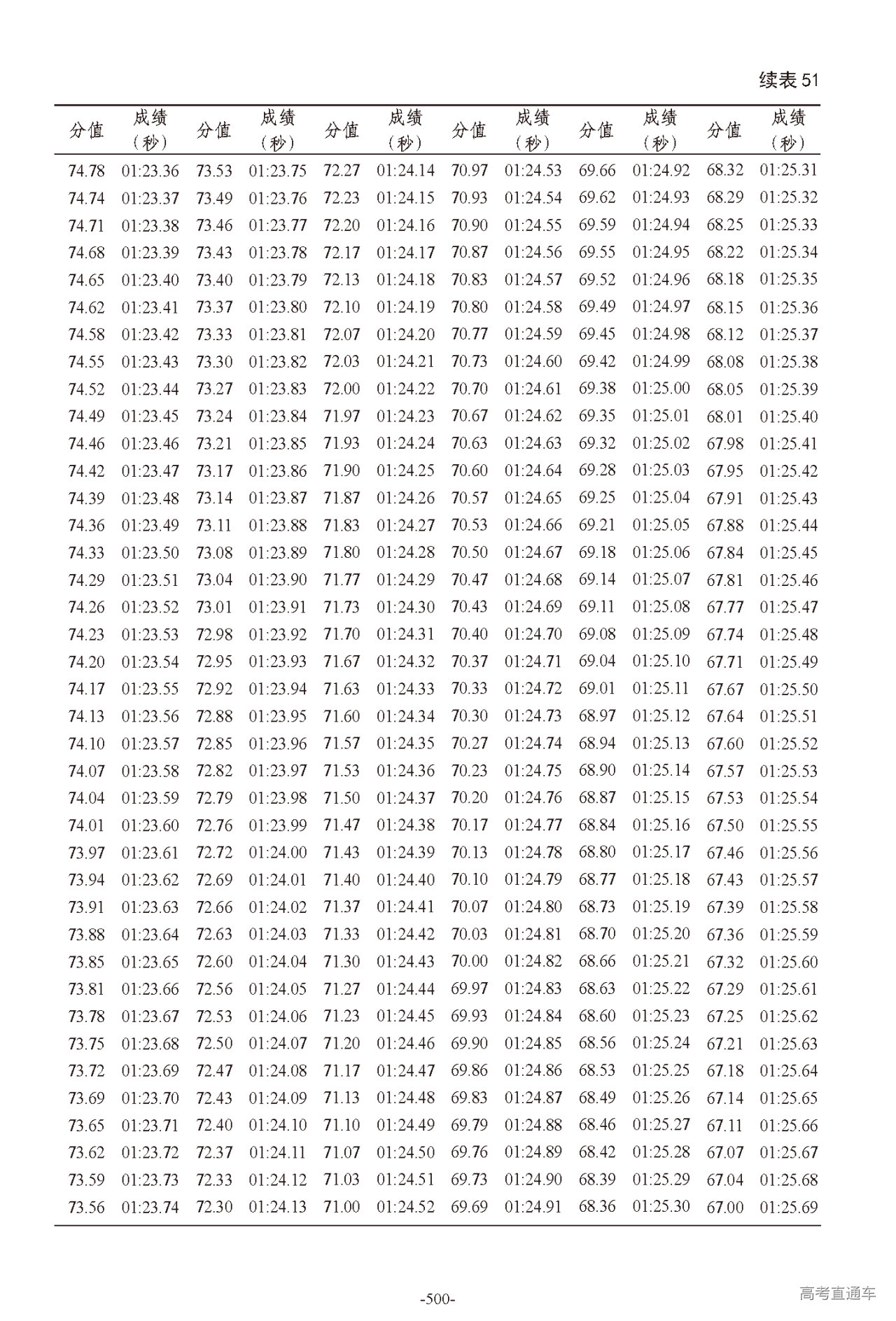 续表 51

| 分值 | 成绩（秒） | 分值 | 成绩（秒） | 分值 | 成绩（秒） | 分值 | 成绩（秒） | 分值 | 成绩（秒） | 分值 | 成绩（秒） |
|---|---|---|---|---|---|---|---|---|---|---|---|
| 74.78 | 01:23.36 | 73.53 | 01:23.75 | 72.27 | 01:24.14 | 70.97 | 01:24.53 | 69.66 | 01:24.92 | 68.32 | 01:25.31 |
| 74.74 | 01:23.37 | 73.49 | 01:23.76 | 72.23 | 01:24.15 | 70.93 | 01:24.54 | 69.62 | 01:24.93 | 68.29 | 01:25.32 |
| 74.71 | 01:23.38 | 73.46 | 01:23.77 | 72.20 | 01:24.16 | 70.90 | 01:24.55 | 69.59 | 01:24.94 | 68.25 | 01:25.33 |
| 74.68 | 01:23.39 | 73.43 | 01:23.78 | 72.17 | 01:24.17 | 70.87 | 01:24.56 | 69.55 | 01:24.95 | 68.22 | 01:25.34 |
| 74.65 | 01:23.40 | 73.40 | 01:23.79 | 72.13 | 01:24.18 | 70.83 | 01:24.57 | 69.52 | 01:24.96 | 68.18 | 01:25.35 |
| 74.62 | 01:23.41 | 73.37 | 01:23.80 | 72.10 | 01:24.19 | 70.80 | 01:24.58 | 69.49 | 01:24.97 | 68.15 | 01:25.36 |
| 74.58 | 01:23.42 | 73.33 | 01:23.81 | 72.07 | 01:24.20 | 70.77 | 01:24.59 | 69.45 | 01:24.98 | 68.12 | 01:25.37 |
| 74.55 | 01:23.43 | 73.30 | 01:23.82 | 72.03 | 01:24.21 | 70.73 | 01:24.60 | 69.42 | 01:24.99 | 68.08 | 01:25.38 |
| 74.52 | 01:23.44 | 73.27 | 01:23.83 | 72.00 | 01:24.22 | 70.70 | 01:24.61 | 69.38 | 01:25.00 | 68.05 | 01:25.39 |
| 74.49 | 01:23.45 | 73.24 | 01:23.84 | 71.97 | 01:24.23 | 70.67 | 01:24.62 | 69.35 | 01:25.01 | 68.01 | 01:25.40 |
| 74.46 | 01:23.46 | 73.21 | 01:23.85 | 71.93 | 01:24.24 | 70.63 | 01:24.63 | 69.32 | 01:25.02 | 67.98 | 01:25.41 |
| 74.42 | 01:23.47 | 73.17 | 01:23.86 | 71.90 | 01:24.25 | 70.60 | 01:24.64 | 69.28 | 01:25.03 | 67.95 | 01:25.42 |
| 74.39 | 01:23.48 | 73.14 | 01:23.87 | 71.87 | 01:24.26 | 70.57 | 01:24.65 | 69.25 | 01:25.04 | 67.91 | 01:25.43 |
| 74.36 | 01:23.49 | 73.11 | 01:23.88 | 71.83 | 01:24.27 | 70.53 | 01:24.66 | 69.21 | 01:25.05 | 67.88 | 01:25.44 |
| 74.33 | 01:23.50 | 73.08 | 01:23.89 | 71.80 | 01:24.28 | 70.50 | 01:24.67 | 69.18 | 01:25.06 | 67.84 | 01:25.45 |
| 74.29 | 01:23.51 | 73.04 | 01:23.90 | 71.77 | 01:24.29 | 70.47 | 01:24.68 | 69.14 | 01:25.07 | 67.81 | 01:25.46 |
| 74.26 | 01:23.52 | 73.01 | 01:23.91 | 71.73 | 01:24.30 | 70.43 | 01:24.69 | 69.11 | 01:25.08 | 67.77 | 01:25.47 |
| 74.23 | 01:23.53 | 72.98 | 01:23.92 | 71.70 | 01:24.31 | 70.40 | 01:24.70 | 69.08 | 01:25.09 | 67.74 | 01:25.48 |
| 74.20 | 01:23.54 | 72.95 | 01:23.93 | 71.67 | 01:24.32 | 70.37 | 01:24.71 | 69.04 | 01:25.10 | 67.71 | 01:25.49 |
| 74.17 | 01:23.55 | 72.92 | 01:23.94 | 71.63 | 01:24.33 | 70.33 | 01:24.72 | 69.01 | 01:25.11 | 67.67 | 01:25.50 |
| 74.13 | 01:23.56 | 72.88 | 01:23.95 | 71.60 | 01:24.34 | 70.30 | 01:24.73 | 68.97 | 01:25.12 | 67.64 | 01:25.51 |
| 74.10 | 01:23.57 | 72.85 | 01:23.96 | 71.57 | 01:24.35 | 70.27 | 01:24.74 | 68.94 | 01:25.13 | 67.60 | 01:25.52 |
| 74.07 | 01:23.58 | 72.82 | 01:23.97 | 71.53 | 01:24.36 | 70.23 | 01:24.75 | 68.90 | 01:25.14 | 67.57 | 01:25.53 |
| 74.04 | 01:23.59 | 72.79 | 01:23.98 | 71.50 | 01:24.37 | 70.20 | 01:24.76 | 68.87 | 01:25.15 | 67.53 | 01:25.54 |
| 74.01 | 01:23.60 | 72.76 | 01:23.99 | 71.47 | 01:24.38 | 70.17 | 01:24.77 | 68.84 | 01:25.16 | 67.50 | 01:25.55 |
| 73.97 | 01:23.61 | 72.72 | 01:24.00 | 71.43 | 01:24.39 | 70.13 | 01:24.78 | 68.80 | 01:25.17 | 67.46 | 01:25.56 |
| 73.94 | 01:23.62 | 72.69 | 01:24.01 | 71.40 | 01:24.40 | 70.10 | 01:24.79 | 68.77 | 01:25.18 | 67.43 | 01:25.57 |
| 73.91 | 01:23.63 | 72.66 | 01:24.02 | 71.37 | 01:24.41 | 70.07 | 01:24.80 | 68.73 | 01:25.19 | 67.39 | 01:25.58 |
| 73.88 | 01:23.64 | 72.63 | 01:24.03 | 71.33 | 01:24.42 | 70.03 | 01:24.81 | 68.70 | 01:25.20 | 67.36 | 01:25.59 |
| 73.85 | 01:23.65 | 72.60 | 01:24.04 | 71.30 | 01:24.43 | 70.00 | 01:24.82 | 68.66 | 01:25.21 | 67.32 | 01:25.60 |
| 73.81 | 01:23.66 | 72.56 | 01:24.05 | 71.27 | 01:24.44 | 69.97 | 01:24.83 | 68.63 | 01:25.22 | 67.29 | 01:25.61 |
| 73.78 | 01:23.67 | 72.53 | 01:24.06 | 71.23 | 01:24.45 | 69.93 | 01:24.84 | 68.60 | 01:25.23 | 67.25 | 01:25.62 |
| 73.75 | 01:23.68 | 72.50 | 01:24.07 | 71.20 | 01:24.46 | 69.90 | 01:24.85 | 68.56 | 01:25.24 | 67.21 | 01:25.63 |
| 73.72 | 01:23.69 | 72.47 | 01:24.08 | 71.17 | 01:24.47 | 69.86 | 01:24.86 | 68.53 | 01:25.25 | 67.18 | 01:25.64 |
| 73.69 | 01:23.70 | 72.43 | 01:24.09 | 71.13 | 01:24.48 | 69.83 | 01:24.87 | 68.49 | 01:25.26 | 67.14 | 01:25.65 |
| 73.65 | 01:23.71 | 72.40 | 01:24.10 | 71.10 | 01:24.49 | 69.79 | 01:24.88 | 68.46 | 01:25.27 | 67.11 | 01:25.66 |
| 73.62 | 01:23.72 | 72.37 | 01:24.11 | 71.07 | 01:24.50 | 69.76 | 01:24.89 | 68.42 | 01:25.28 | 67.07 | 01:25.67 |
| 73.59 | 01:23.73 | 72.33 | 01:24.12 | 71.03 | 01:24.51 | 69.73 | 01:24.90 | 68.39 | 01:25.29 | 67.04 | 01:25.68 |
| 73.56 | 01:23.74 | 72.30 | 01:24.13 | 71.00 | 01:24.52 | 69.69 | 01:24.91 | 68.36 | 01:25.30 | 67.00 | 01:25.69 |

-500-

高考直通车